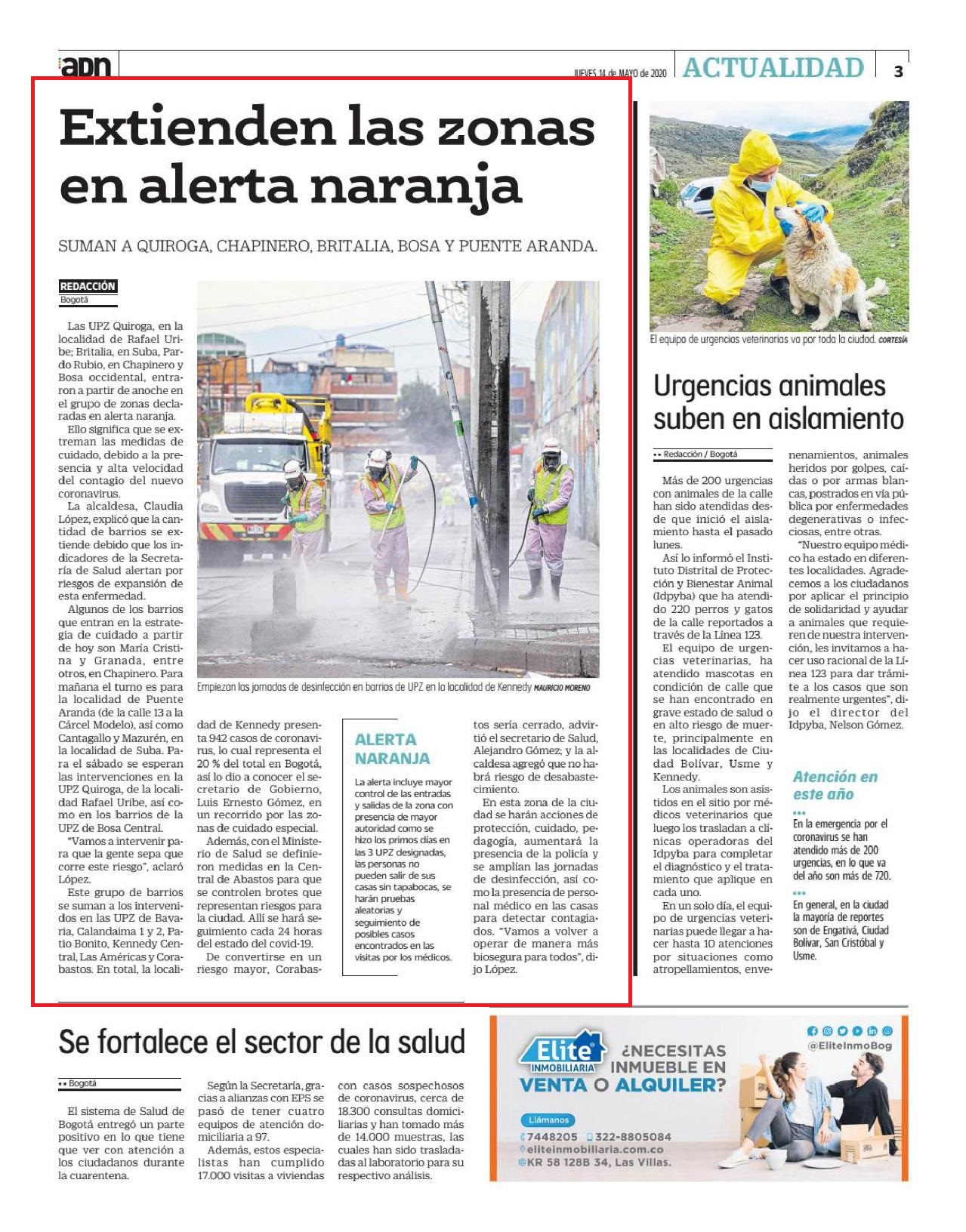 adn

JUEVES 14 de MAYO de 2020 ACTUALIDAD 3

Extienden las zonas en alerta naranja

SUMAN A QUIROGA, CHAPINERO, BRITALIA, BOSA Y PUENTE ARANDA.

REDACCIÓN
Bogotá

Las UPZ Quiroga, en la localidad de Rafael Uribe; Britalia, en Suba, Pardo Rubio, en Chapinero y Bosa occidental, entraron a partir de anoche en el grupo de zonas declaradas en alerta naranja.

Ello significa que se extreman las medidas de cuidado, debido a la presencia y alta velocidad del contagio del nuevo coronavirus.

La alcaldesa, Claudia López, explicó que la cantidad de barrios se extiende debido que los indicadores de la Secretaría de Salud alertan por riesgos de expansión de esta enfermedad.

Algunos de los barrios que entran en la estrategia de cuidado a partir de hoy son María Cristina y Granada, entre otros, en Chapinero. Para mañana el turno es para la localidad de Puente Aranda (de la calle 13 a la Cárcel Modelo), así como Cantagallo y Mazurén, en la localidad de Suba. Para el sábado se esperan las intervenciones en la UPZ Quiroga, de la localidad Rafael Uribe, así como en los barrios de la UPZ de Bosa Central.

"Vamos a intervenir para que la gente sepa que corre este riesgo", aclaró López.

Este grupo de barrios se suman a los intervenidos en las UPZ de Bavaria, Calandaima 1 y 2, Patio Bonito, Kennedy Central, Las Américas y Corabastos. En total, la localidad de Kennedy presenta 942 casos de coronavirus, lo cual representa el 20 % del total en Bogotá, así lo dio a conocer el secretario de Gobierno, Luis Ernesto Gómez, en un recorrido por las zonas de cuidado especial.

Además, con el Ministerio de Salud se definieron medidas en la Central de Abastos para que se controlen brotes que representan riesgos para la ciudad. Allí se hará seguimiento cada 24 horas del estado del covid-19.

De convertirse en un riesgo mayor, Corabastos sería cerrado, advirtió el secretario de Salud, Alejandro Gómez; y la alcaldesa agregó que no habrá riesgo de desabastecimiento.

En esta zona de la ciudad se harán acciones de protección, cuidado, pedagogía, aumentará la presencia de la policía y se amplían las jornadas de desinfección, así como la presencia de personal médico en las casas para detectar contagiados. "Vamos a volver a operar de manera más biosegura para todos", dijo López.

Empiezan las jornadas de desinfección en barrios de UPZ en la localidad de Kennedy MAURICIO MORENO

ALERTA NARANJA
La alerta incluye mayor control de las entradas y salidas de la zona con presencia de mayor autoridad como se hizo los primos días en las 3 UPZ designadas, las personas no pueden salir de sus casas sin tapabocas, se harán pruebas aleatorias y seguimiento de posibles casos encontrados en las visitas por los médicos.

El equipo de urgencias veterinarias va por toda la ciudad. CORTESÍA

Urgencias animales suben en aislamiento

Redacción / Bogotá

Más de 200 urgencias con animales de la calle han sido atendidas desde que inició el aislamiento hasta el pasado lunes.

Así lo informó el Instituto Distrital de Protección y Bienestar Animal (Idpyba) que ha atendido 220 perros y gatos de la calle reportados a través de la Línea 123.

El equipo de urgencias veterinarias, ha atendido mascotas en condición de calle que se han encontrado en grave estado de salud o en alto riesgo de muerte, principalmente en las localidades de Ciudad Bolívar, Usme y Kennedy.

Los animales son asistidos en el sitio por médicos veterinarios que luego los trasladan a clínicas operadoras del Idpyba para completar el diagnóstico y el tratamiento que aplique en cada uno.

En un solo día, el equipo de urgencias veterinarias puede llegar a hacer hasta 10 atenciones por situaciones como atropellamientos, envenenamientos, animales heridos por golpes, caídas o por armas blancas, postrados en vía pública por enfermedades degenerativas o infecciosas, entre otras.

"Nuestro equipo médico ha estado en diferentes localidades. Agradecemos a los ciudadanos por aplicar el principio de solidaridad y ayudar a animales que requieren de nuestra intervención, les invitamos a hacer uso racional de la Línea 123 para dar trámite a los casos que son realmente urgentes", dijo el director del Idpyba, Nelson Gómez.

Atención en este año
En la emergencia por el coronavirus se han atendido más de 200 urgencias, en lo que va del año son más de 720.
En general, en la ciudad la mayoría de reportes son de Engativá, Ciudad Bolívar, San Cristóbal y Usme.

Se fortalece el sector de la salud

Bogotá

El sistema de Salud de Bogotá entregó un parte positivo en lo que tiene que ver con atención a los ciudadanos durante la cuarentena.

Según la Secretaría, gracias a alianzas con EPS se pasó de tener cuatro equipos de atención domiciliaria a 97.

Además, estos especialistas han cumplido 17.000 visitas a viviendas con casos sospechosos de coronavirus, cerca de 18.300 consultas domiciliarias y han tomado más de 14.000 muestras, las cuales han sido trasladadas al laboratorio para su respectivo análisis.

Elite INMOBILIARIA
¿NECESITAS INMUEBLE EN VENTA O ALQUILER?
@EliteInmoBog
Llámanos
7448205 322-8805084
eliteinmobiliaria.com.co
KR 58 128B 34, Las Villas.